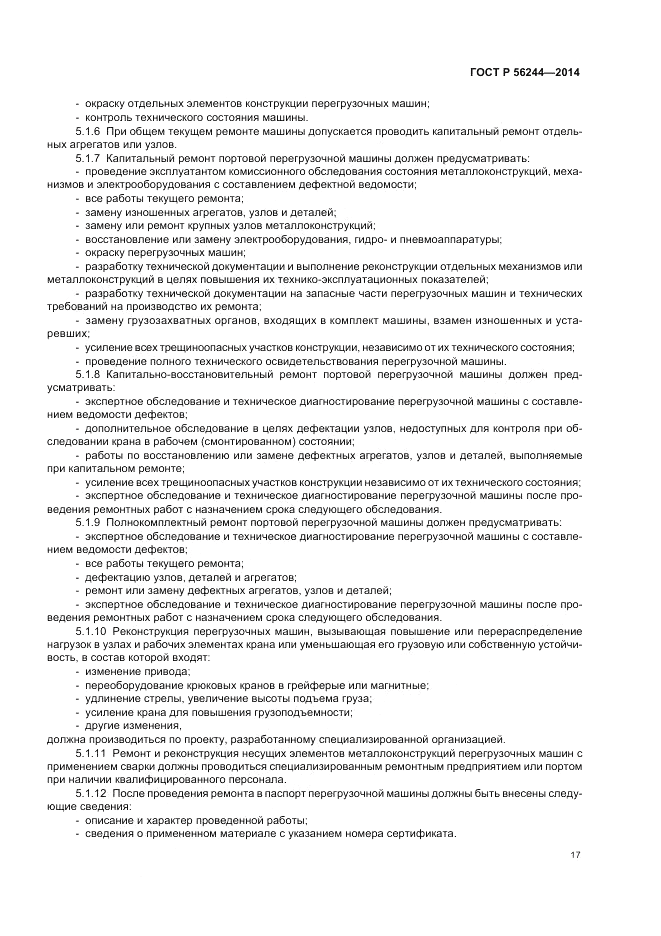 ГОСТ Р 56244—2014

- окраску отдельных элементов конструкции перегрузочных машин;
- контроль технического состояния машины.

5.1.6 При общем текущем ремонте машины допускается проводить капитальный ремонт отдельных агрегатов или узлов.

5.1.7 Капитальный ремонт портовой перегрузочной машины должен предусматривать:
- проведение эксплуатантом комиссионного обследования состояния металлоконструкций, механизмов и электрооборудования с составлением дефектной ведомости;
- все работы текущего ремонта;
- замену изношенных агрегатов, узлов и деталей;
- замену или ремонт крупных узлов металлоконструкций;
- восстановление или замену электрооборудования, гидро- и пневмоаппаратуры;
- окраску перегрузочных машин;
- разработку технической документации и выполнение реконструкции отдельных механизмов или металлоконструкций в целях повышения их технико-эксплуатационных показателей;
- разработку технической документации на запасные части перегрузочных машин и технических требований на производство их ремонта;
- замену грузозахватных органов, входящих в комплект машины, взамен изношенных и устаревших;
- усиление всех трещиноопасных участков конструкции, независимо от их технического состояния;
- проведение полного технического освидетельствования перегрузочной машины.

5.1.8 Капитально-восстановительный ремонт портовой перегрузочной машины должен предусматривать:
- экспертное обследование и техническое диагностирование перегрузочной машины с составлением ведомости дефектов;
- дополнительное обследование в целях дефектации узлов, недоступных для контроля при обследовании крана в рабочем (смонтированном) состоянии;
- работы по восстановлению или замене дефектных агрегатов, узлов и деталей, выполняемые при капитальном ремонте;
- усиление всех трещиноопасных участков конструкции независимо от их технического состояния;
- экспертное обследование и техническое диагностирование перегрузочной машины после проведения ремонтных работ с назначением срока следующего обследования.

5.1.9 Полнокомплектный ремонт портовой перегрузочной машины должен предусматривать:
- экспертное обследование и техническое диагностирование перегрузочной машины с составлением ведомости дефектов;
- все работы текущего ремонта;
- дефектацию узлов, деталей и агрегатов;
- ремонт или замену дефектных агрегатов, узлов и деталей;
- экспертное обследование и техническое диагностирование перегрузочной машины после проведения ремонтных работ с назначением срока следующего обследования.

5.1.10 Реконструкция перегрузочных машин, вызывающая повышение или перераспределение нагрузок в узлах и рабочих элементах крана или уменьшающая его грузовую или собственную устойчивость, в состав которой входят:
- изменение привода;
- переоборудование крюковых кранов в грейферые или магнитные;
- удлинение стрелы, увеличение высоты подъема груза;
- усиление крана для повышения грузоподъемности;
- другие изменения,
должна производиться по проекту, разработанному специализированной организацией.

5.1.11 Ремонт и реконструкция несущих элементов металлоконструкций перегрузочных машин с применением сварки должны проводиться специализированным ремонтным предприятием или портом при наличии квалифицированного персонала.

5.1.12 После проведения ремонта в паспорт перегрузочной машины должны быть внесены следующие сведения:
- описание и характер проведенной работы;
- сведения о примененном материале с указанием номера сертификата.

17